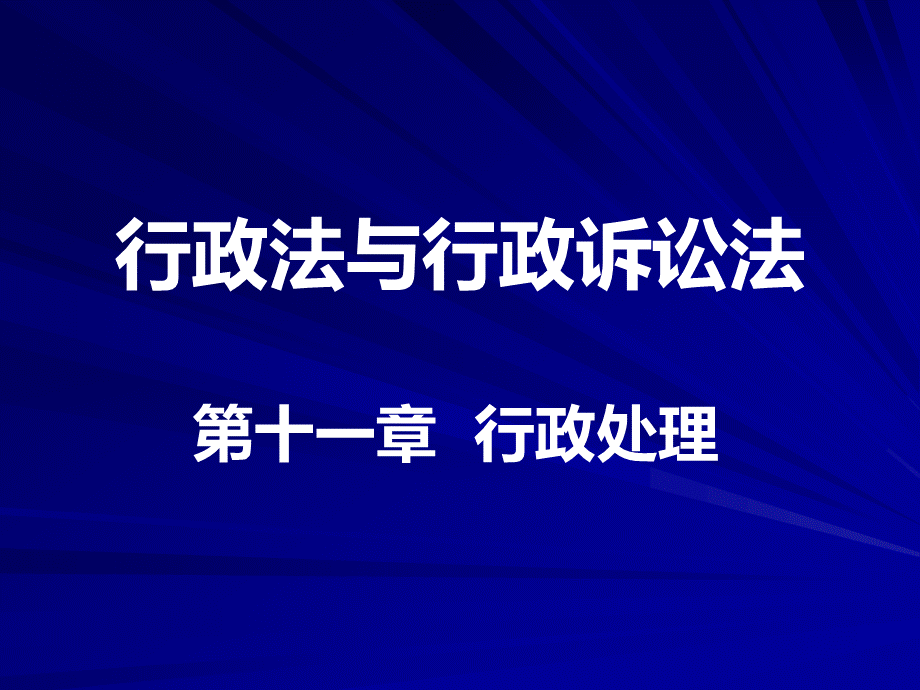 行政法与行政诉讼法

第十一章 行政处理